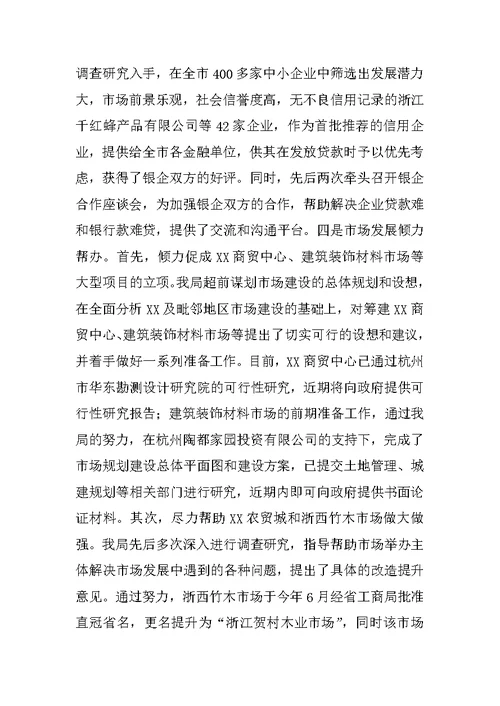 调查研究入手，在全市400多家中小企业中筛选出发展潜力大，市场前景乐观，社会信誉度高，无不良信用记录的浙江千红蜂产品有限公司等42家企业，作为首批推荐的信用企业，提供给全市各金融单位，供其在发放贷款时予以优先考虑，获得了银企双方的好评。同时，先后两次牵头召开银企合作座谈会，为加强银企双方的合作，帮助解决企业贷款难和银行款难贷，提供了交流和沟通平台。四是市场发展倾力帮办。首先，倾力促成XX商贸中心、建筑装饰材料市场等大型项目的立项。我局超前谋划市场建设的总体规划和设想，在全面分析XX及毗邻地区市场建设的基础上，对筹建XX商贸中心、建筑装饰材料市场等提出了切实可行的设想和建议，并着手做好一系列准备工作。目前，XX商贸中心已通过杭州市华东勘测设计研究院的可行性研究，近期将向政府提供可行性研究报告；建筑装饰材料市场的前期准备工作，通过我局的努力，在杭州陶都家园投资有限公司的支持下，完成了市场规划建设总体平面图和建设方案，已提交土地管理、城建规划等相关部门进行研究，近期内即可向政府提供书面论证材料。其次，尽力帮助XX农贸城和浙西竹木市场做大做强。我局先后多次深入进行调查研究，指导帮助市场举办主体解决市场发展中遇到的各种问题，提出了具体的改造提升意见。通过努力，浙西竹木市场于今年6月经省工商局批准直冠省名，更名提升为“浙江贺村木业市场”，同时该市场